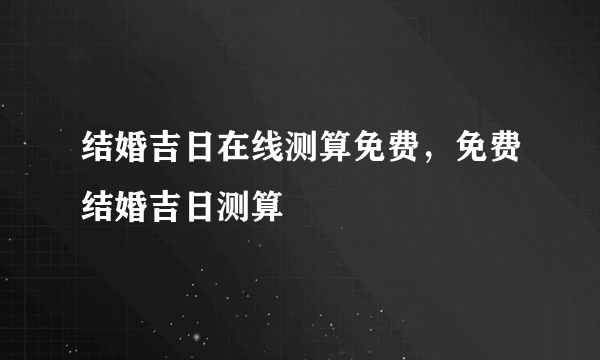 结婚吉日在线测算免费，免费结婚吉日测算